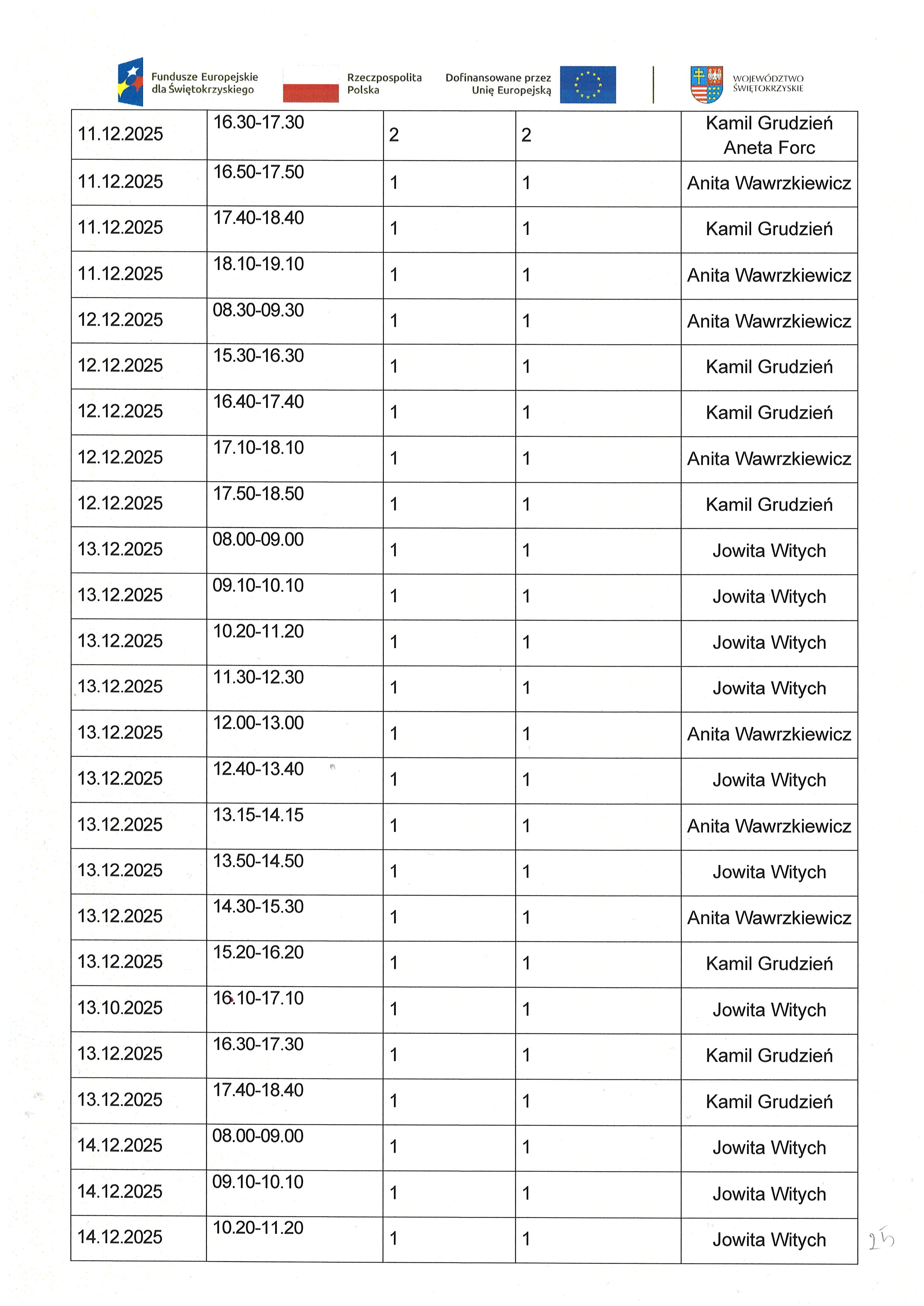 Fundusze Europejskie dla Świętokrzyskiego

Rzeczpospolita Polska

Dofinansowane przez Unię Europejską

WOJEWÓDZTWO ŚWIĘTOKRZYSKIE

| 11.12.2025 | 16.30-17.30 | 2 | 2 | Kamil Grudzień Aneta Forc |
|---|---|---|---|---|
| 11.12.2025 | 16.50-17.50 | 1 | 1 | Anita Wawrzkiewicz |
| 11.12.2025 | 17.40-18.40 | 1 | 1 | Kamil Grudzień |
| 11.12.2025 | 18.10-19.10 | 1 | 1 | Anita Wawrzkiewicz |
| 12.12.2025 | 08.30-09.30 | 1 | 1 | Anita Wawrzkiewicz |
| 12.12.2025 | 15.30-16.30 | 1 | 1 | Kamil Grudzień |
| 12.12.2025 | 16.40-17.40 | 1 | 1 | Kamil Grudzień |
| 12.12.2025 | 17.10-18.10 | 1 | 1 | Anita Wawrzkiewicz |
| 12.12.2025 | 17.50-18.50 | 1 | 1 | Kamil Grudzień |
| 13.12.2025 | 08.00-09.00 | 1 | 1 | Jowita Witych |
| 13.12.2025 | 09.10-10.10 | 1 | 1 | Jowita Witych |
| 13.12.2025 | 10.20-11.20 | 1 | 1 | Jowita Witych |
| 13.12.2025 | 11.30-12.30 | 1 | 1 | Jowita Witych |
| 13.12.2025 | 12.00-13.00 | 1 | 1 | Anita Wawrzkiewicz |
| 13.12.2025 | 12.40-13.40 | 1 | 1 | Jowita Witych |
| 13.12.2025 | 13.15-14.15 | 1 | 1 | Anita Wawrzkiewicz |
| 13.12.2025 | 13.50-14.50 | 1 | 1 | Jowita Witych |
| 13.12.2025 | 14.30-15.30 | 1 | 1 | Anita Wawrzkiewicz |
| 13.12.2025 | 15.20-16.20 | 1 | 1 | Kamil Grudzień |
| 13.10.2025 | 16.10-17.10 | 1 | 1 | Jowita Witych |
| 13.12.2025 | 16.30-17.30 | 1 | 1 | Kamil Grudzień |
| 13.12.2025 | 17.40-18.40 | 1 | 1 | Kamil Grudzień |
| 14.12.2025 | 08.00-09.00 | 1 | 1 | Jowita Witych |
| 14.12.2025 | 09.10-10.10 | 1 | 1 | Jowita Witych |
| 14.12.2025 | 10.20-11.20 | 1 | 1 | Jowita Witych |

25